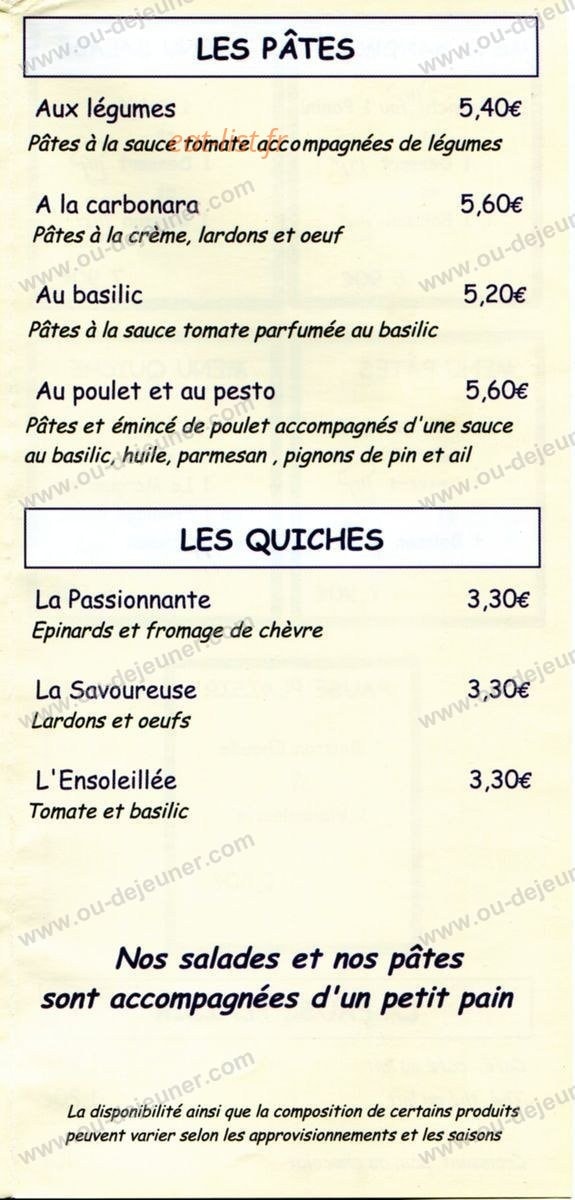 LES PÂTES

Aux légumes 5,40€
Pâtes à la sauce tomate accompagnées de légumes

A la carbonara 5,60€
Pâtes à la crème, lardons et oeuf

Au basilic 5,20€
Pâtes à la sauce tomate parfumée au basilic

Au poulet et au pesto 5,60€
Pâtes et émincé de poulet accompagnés d'une sauce au basilic, huile, parmesan , pignons de pin et ail

LES QUICHES

La Passionnante 3,30€
Epinards et fromage de chèvre

La Savoureuse 3,30€
Lardons et oeufs

L'Ensoleillée 3,30€
Tomate et basilic

Nos salades et nos pâtes sont accompagnées d'un petit pain

La disponibilité ainsi que la composition de certains produits peuvent varier selon les approvisionnements et les saisons

www.ou-dejeuner.com
est-list.fr